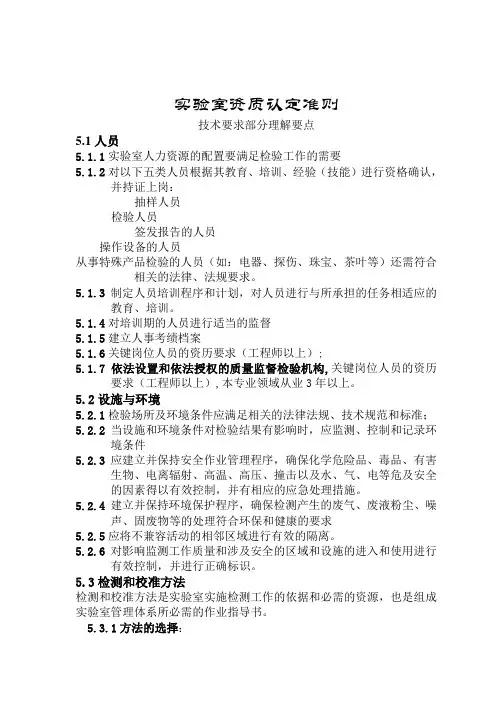 实验室资质认定准则

技术要求部分理解要点

5.1 人员

5.1.1 实验室人力资源的配置要满足检验工作的需要

5.1.2 对以下五类人员根据其教育、培训、经验（技能）进行资格确认，并持证上岗：

抽样人员

检验人员

签发报告的人员

操作设备的人员

从事特殊产品检验的人员（如：电器、探伤、珠宝、茶叶等）还需符合相关的法律、法规要求。

5.1.3 制定人员培训程序和计划，对人员进行与所承担的任务相适应的教育、培训。

5.1.4 对培训期的人员进行适当的监督

5.1.5 建立人事考绩档案

5.1.6 关键岗位人员的资历要求（工程师以上）；

5.1.7 依法设置和依法授权的质量监督检验机构，关键岗位人员的资历要求（工程师以上），本专业领域从业 3 年以上。

5.2 设施与环境

5.2.1 检验场所及环境条件应满足相关的法律法规、技术规范和标准；

5.2.2 当设施和环境条件对检验结果有影响时，应监测、控制和记录环境条件

5.2.3 应建立并保持安全作业管理程序，确保化学危险品、毒品、有害生物、电离辐射、高温、高压、撞击以及水、气、电等危及安全的因素得以有效控制，并有相应的应急处理措施。

5.2.4 建立并保持环境保护程序，确保检测产生的废气、废液粉尘、噪声、固废物等的处理符合环保和健康的要求

5.2.5 应将不兼容活动的相邻区域进行有效的隔离。

5.2.6 对影响监测工作质量和涉及安全的区域和设施的进入和使用进行有效控制，并进行正确标识。

5.3 检测和校准方法

检测和校准方法是实验室实施检测工作的依据和必需的资源，也是组成实验室管理体系所必需的作业指导书。

5.3.1 方法的选择：